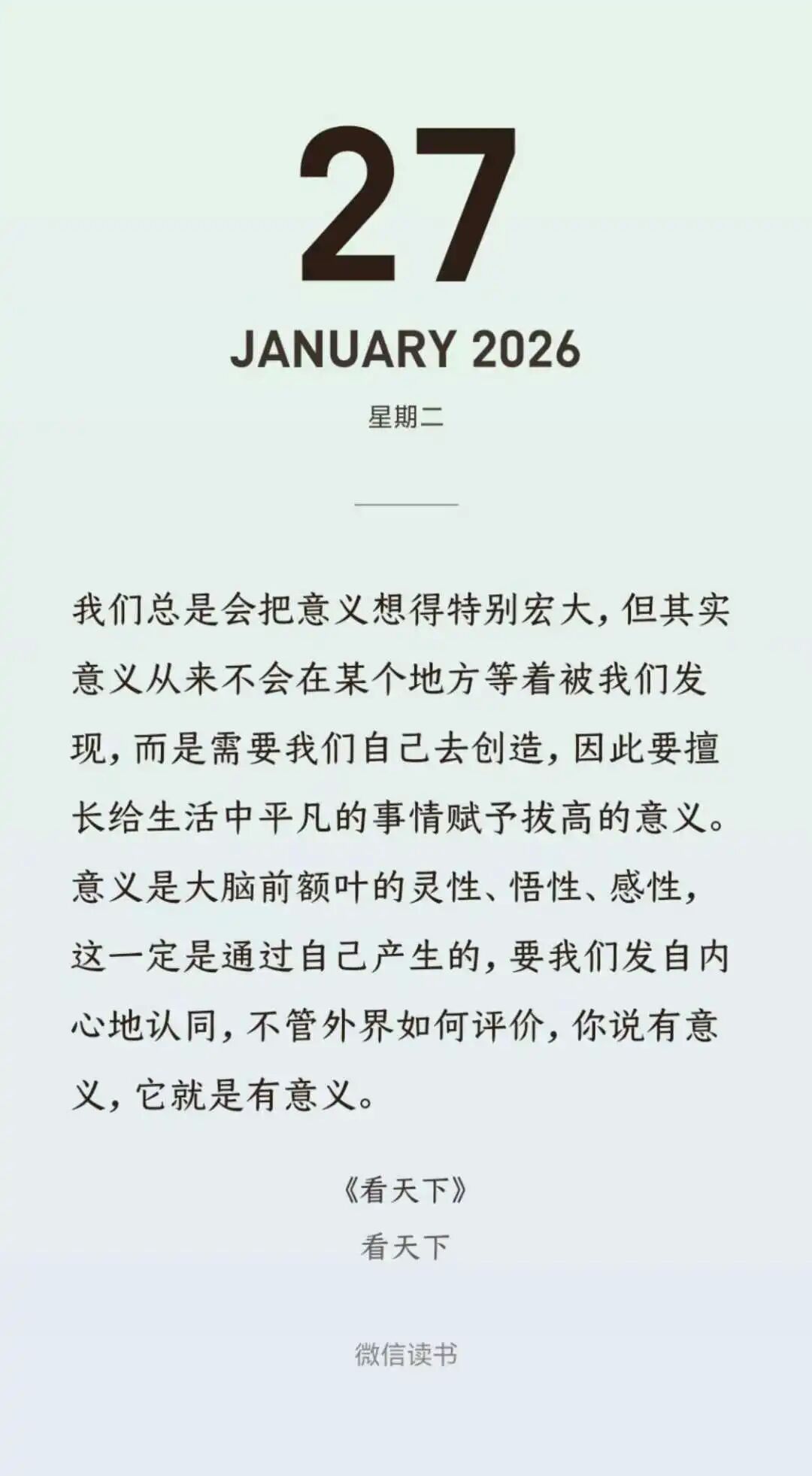 27

JANUARY 2026

星期二

我们总是会把意义想得特别宏大，但其实意义从来不会在某个地方等着被我们发现，而是需要我们自己去创造，因此要擅长给生活中平凡的事情赋予拔高的意义。意义是大脑前额叶的灵性、悟性、感性，这一定是通过自己产生的，要我们发自内心地认同，不管外界如何评价，你说有意义，它就是有意义。

《看天下》
看天下

微信读书